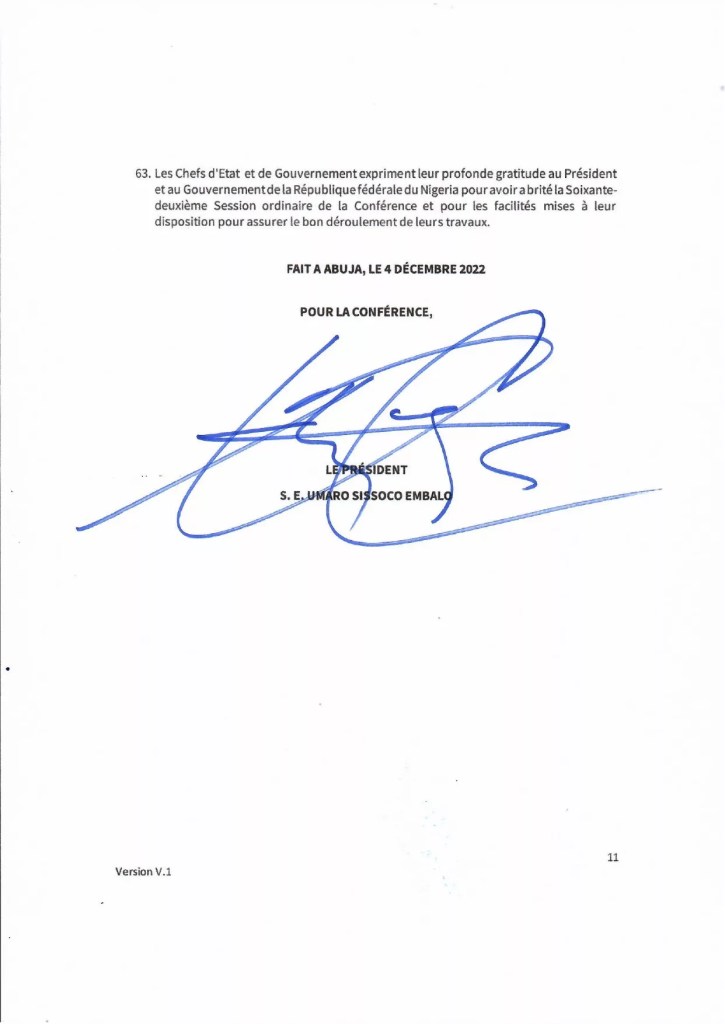 63. Les Chefs d'Etat et de Gouvernement expriment leur profonde gratitude au Président et au Gouvernement de la République fédérale du Nigeria pour avoir abrité la Soixante-deuxième Session ordinaire de la Conférence et pour les facilités mises à leur disposition pour assurer le bon déroulement de leurs travaux.

FAIT A ABUJA, LE 4 DÉCEMBRE 2022

POUR LA CONFÉRENCE,

LE PRÉSIDENT

S. E. UMARO SISSOCO EMBALO

11

Version V.1